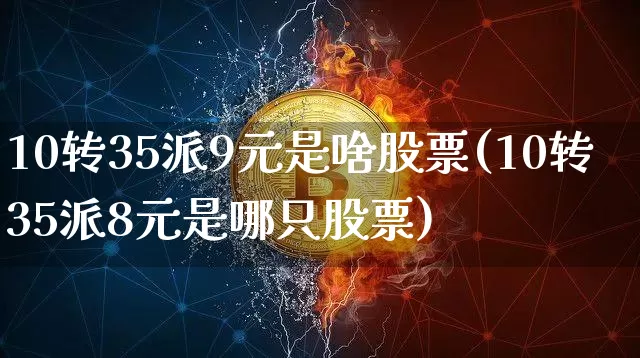 10转35派9元是啥股票(10转35派8元是哪只股票)